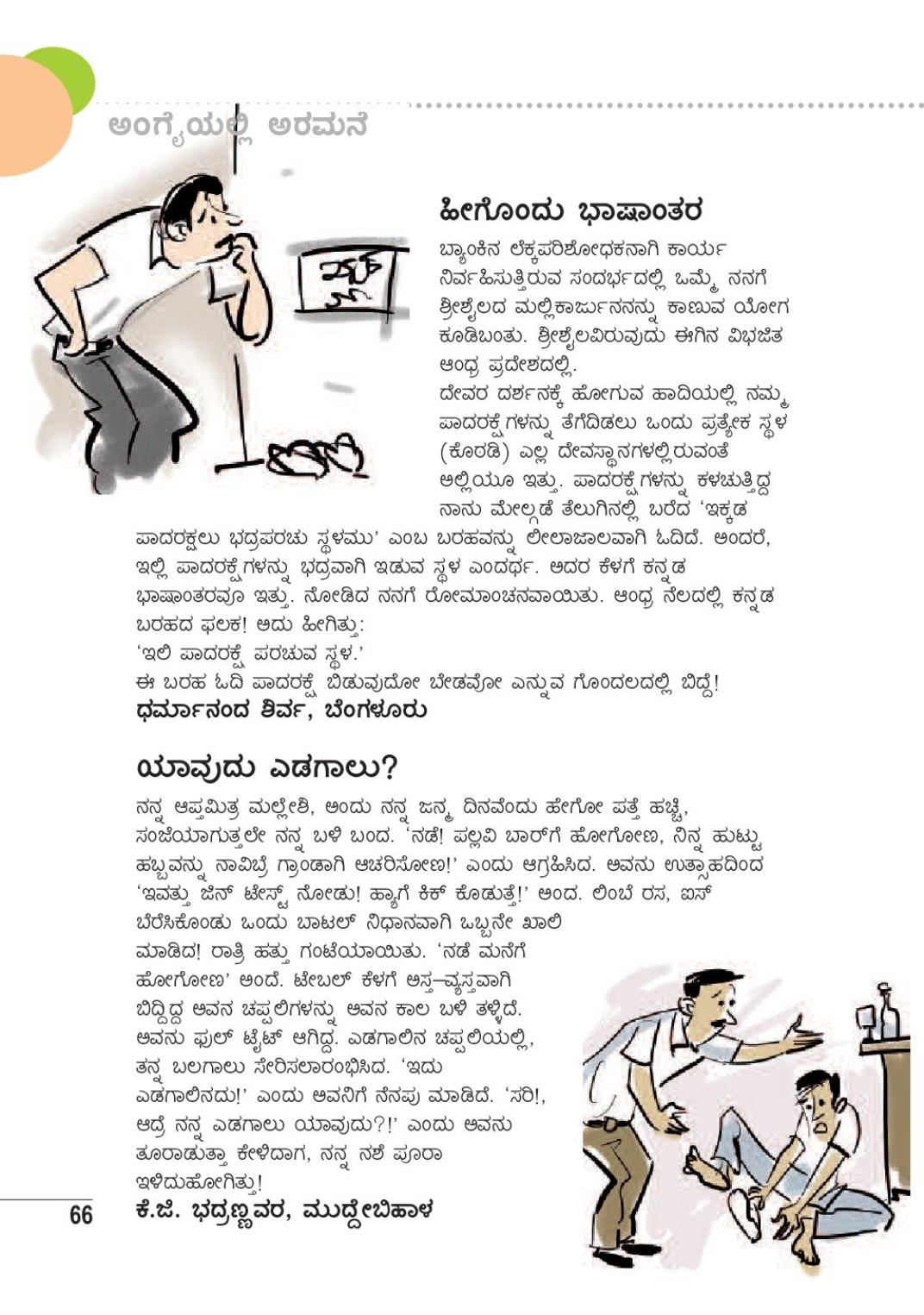 ಅಂಗೈಯಲ್ಲಿ ಅರಮನೆ

ಹೀಗೊಂದು ಭಾಷಾಂತರ

ಬ್ಯಾಂಕಿನ ಲೆಕ್ಕಪರಿಶೋಧಕನಾಗಿ ಕಾರ್ಯ ನಿರ್ವಹಿಸುತ್ತಿರುವ ಸಂದರ್ಭದಲ್ಲಿ ಒಮ್ಮೆ ನನಗೆ ಶ್ರೀಶೈಲದ ಮಲ್ಲಿಕಾರ್ಜುನನನ್ನು ಕಾಣುವ ಯೋಗ ಕೂಡಿಬಂತು. ಶ್ರೀಶೈಲವಿರುವುದು ಈಗಿನ ವಿಭಜಿತ ಆಂಧ್ರ ಪ್ರದೇಶದಲ್ಲಿ.

ದೇವರ ದರ್ಶನಕ್ಕೆ ಹೋಗುವ ಹಾದಿಯಲ್ಲಿ ನಮ್ಮ ಪಾದರಕ್ಷೆಗಳನ್ನು ತೆಗೆದಿಡಲು ಒಂದು ಪ್ರತ್ಯೇಕ ಸ್ಥಳ (ಕೊಠಡಿ) ಎಲ್ಲ ದೇವಸ್ಥಾನಗಳಲ್ಲಿರುವಂತೆ ಅಲ್ಲಿಯೂ ಇತ್ತು. ಪಾದರಕ್ಷೆಗಳನ್ನು ಕಳಚುತ್ತಿದ್ದ ನಾನು ಮೇಲ್ಗಡೆ ತೆಲುಗಿನಲ್ಲಿ ಬರೆದ 'ಇಕ್ಕಡ ಪಾದರಕ್ಷಲು ಭದ್ರಪರಚು ಸ್ಥಳಮು' ಎಂಬ ಬರಹವನ್ನು ಲೀಲಾಜಾಲವಾಗಿ ಓದಿದೆ. ಅಂದರೆ, ಇಲ್ಲಿ ಪಾದರಕ್ಷೆಗಳನ್ನು ಭದ್ರವಾಗಿ ಇಡುವ ಸ್ಥಳ ಎಂದರ್ಥ. ಅದರ ಕೆಳಗೆ ಕನ್ನಡ ಭಾಷಾಂತರವೂ ಇತ್ತು. ನೋಡಿದ ನನಗೆ ರೋಮಾಂಚನವಾಯಿತು. ಆಂಧ್ರ ನೆಲದಲ್ಲಿ ಕನ್ನಡ ಬರಹದ ಫಲಕ! ಅದು ಹೀಗಿತ್ತು:
'ಇಲಿ ಪಾದರಕ್ಷೆ ಪರಚುವ ಸ್ಥಳ.'
ಈ ಬರಹ ಓದಿ ಪಾದರಕ್ಷೆ ಬಿಡುವುದೋ ಬೇಡವೋ ಎನ್ನುವ ಗೊಂದಲದಲ್ಲಿ ಬಿದ್ದೆ!
ಧರ್ಮಾನಂದ ಶಿರ್ವ, ಬೆಂಗಳೂರು

ಯಾವುದು ಎಡಗಾಲು?

ನನ್ನ ಆಪ್ತಮಿತ್ರ ಮಲ್ಲೇಶಿ, ಅಂದು ನನ್ನ ಜನ್ಮ ದಿನವೆಂದು ಹೇಗೋ ಪತ್ತೆ ಹಚ್ಚಿ, ಸಂಜೆಯಾಗುತ್ತಲೇ ನನ್ನ ಬಳಿ ಬಂದ. 'ನಡೆ! ಪಲ್ಲವಿ ಬಾರ್‌ಗೆ ಹೋಗೋಣ, ನಿನ್ನ ಹುಟ್ಟು ಹಬ್ಬವನ್ನು ನಾವಿಬ್ರೆ ಗ್ರಾಂಡಾಗಿ ಆಚರಿಸೋಣ!' ಎಂದು ಆಗ್ರಹಿಸಿದ. ಅವನು ಉತ್ಸಾಹದಿಂದ 'ಇವತ್ತು ಜಿನ್ ಟೇಸ್ಟ್ ನೋಡು! ಹ್ಯಾಗೆ ಕಿಕ್ ಕೊಡುತ್ತೆ!' ಅಂದ. ಲಿಂಬೆ ರಸ, ಐಸ್ ಬೆರೆಸಿಕೊಂಡು ಒಂದು ಬಾಟಲ್ ನಿಧಾನವಾಗಿ ಒಬ್ಬನೇ ಖಾಲಿ ಮಾಡಿದ! ರಾತ್ರಿ ಹತ್ತು ಗಂಟೆಯಾಯಿತು. 'ನಡೆ ಮನೆಗೆ ಹೋಗೋಣ' ಅಂದೆ. ಟೇಬಲ್ ಕೆಳಗೆ ಅಸ್ತ–ವ್ಯಸ್ತವಾಗಿ ಬಿದ್ದಿದ್ದ ಅವನ ಚಪ್ಪಲಿಗಳನ್ನು ಅವನ ಕಾಲ ಬಳಿ ತಳ್ಳಿದೆ. ಅವನು ಫುಲ್ ಟೈಟ್ ಆಗಿದ್ದ. ಎಡಗಾಲಿನ ಚಪ್ಪಲಿಯಲ್ಲಿ, ತನ್ನ ಬಲಗಾಲು ಸೇರಿಸಲಾರಂಭಿಸಿದ. 'ಇದು ಎಡಗಾಲಿನದು!' ಎಂದು ಅವನಿಗೆ ನೆನಪು ಮಾಡಿದೆ. 'ಸರಿ!, ಆದ್ರೆ ನನ್ನ ಎಡಗಾಲು ಯಾವುದು?!' ಎಂದು ಅವನು ತೂರಾಡುತ್ತಾ ಕೇಳಿದಾಗ, ನನ್ನ ನಶೆ ಪೂರಾ ಇಳಿದುಹೋಗಿತ್ತು!
ಕೆ.ಜಿ. ಭದ್ರಣ್ಣವರ, ಮುದ್ದೇಬಿಹಾಳ

66